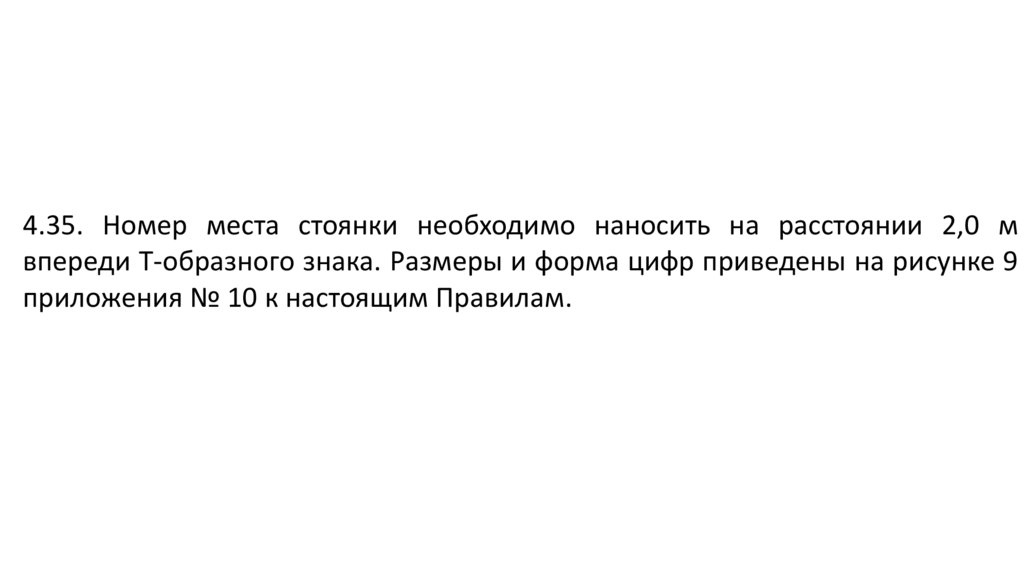 4.35. Номер места стоянки необходимо наносить на расстоянии 2,0 м впереди Т-образного знака. Размеры и форма цифр приведены на рисунке 9 приложения № 10 к настоящим Правилам.